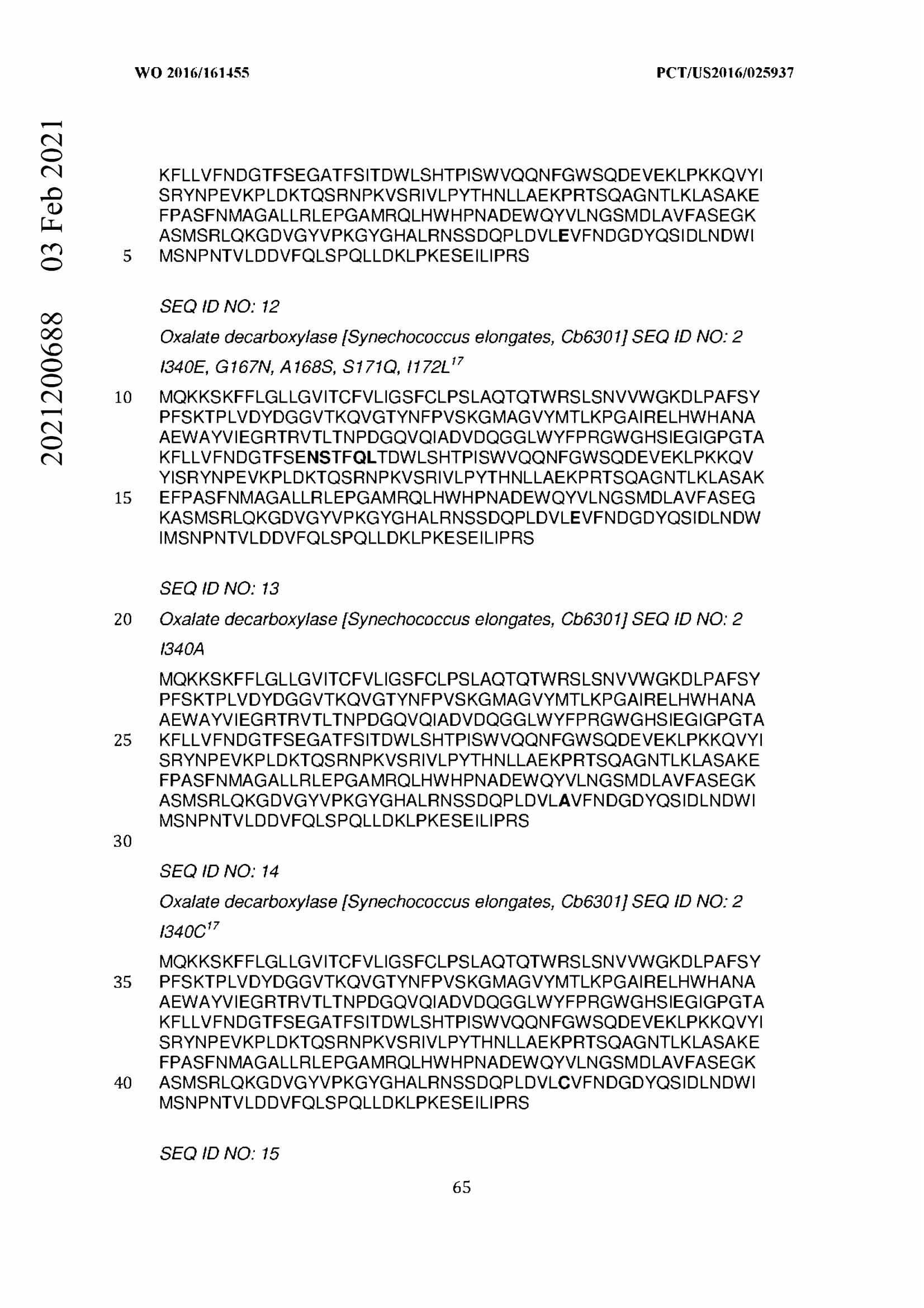 WO 2016/161455

PCT/US2016/025937

2021200688 03 Feb 2021

KFLLVFNDGTFSEGATFSITDWLSHTPISWVQQNFGWSQDEVEKLPKKQVYI SRYNPEVKPLDKTQSRNPKVSRIVLPYTHNLLAEKPRTSQAGNTLKLASAKE FPASFNMAGALLRLEPGAMRQLHWHPNADEWQYVLNGSMDLAVFASEGK ASMSRLQKGDVGYVPKGYGHALRNSSDQPLDVLEVFNDGDYQSIDLNDWI
5 MSNPNTVLDDVFQLSPQLLDKLPKESEILIPRS

SEQ ID NO: 12

Oxalate decarboxylase [Synechococcus elongates, Cb6301] SEQ ID NO: 2

I340E, G167N, A168S, S171Q, I172L$^{17}$

10 MQKKSKFFLGLLGVITCFVLIGSFCLPSLAQTQTWRSLSNVVWGKDLPAFSY PFSKTPLVDYDGGVTKQVGTYNFPVSKGMAGVYMTLKPGAIRELHWHANA AEWAYVIEGRTRVTLTNPDGQVQIADVDQGGLWYFPRGWGHSIEGIGPGTA KFLLVFNDGTFSENSTFQLTDWLSHTPISWVQQNFGWSQDEVEKLPKKQV YISRYNPEVKPLDKTQSRNPKVSRIVLPYTHNLLAEKPRTSQAGNTLKLASAK
15 EFPASFNMAGALLRLEPGAMRQLHWHPNADEWQYVLNGSMDLAVFASEG KASMSRLQKGDVGYVPKGYGHALRNSSDQPLDVLEVFNDGDYQSIDLNDW IMSNPNTVLDDVFQLSPQLLDKLPKESEILIPRS

SEQ ID NO: 13

20 Oxalate decarboxylase [Synechococcus elongates, Cb6301] SEQ ID NO: 2

I340A

MQKKSKFFLGLLGVITCFVLIGSFCLPSLAQTQTWRSLSNVVWGKDLPAFSY PFSKTPLVDYDGGVTKQVGTYNFPVSKGMAGVYMTLKPGAIRELHWHANA AEWAYVIEGRTRVTLTNPDGQVQIADVDQGGLWYFPRGWGHSIEGIGPGTA
25 KFLLVFNDGTFSEGATFSITDWLSHTPISWVQQNFGWSQDEVEKLPKKQVYI SRYNPEVKPLDKTQSRNPKVSRIVLPYTHNLLAEKPRTSQAGNTLKLASAKE FPASFNMAGALLRLEPGAMRQLHWHPNADEWQYVLNGSMDLAVFASEGK ASMSRLQKGDVGYVPKGYGHALRNSSDQPLDVLAVFNDGDYQSIDLNDWI MSNPNTVLDDVFQLSPQLLDKLPKESEILIPRS
30

SEQ ID NO: 14

Oxalate decarboxylase [Synechococcus elongates, Cb6301] SEQ ID NO: 2

I340C$^{17}$

MQKKSKFFLGLLGVITCFVLIGSFCLPSLAQTQTWRSLSNVVWGKDLPAFSY
35 PFSKTPLVDYDGGVTKQVGTYNFPVSKGMAGVYMTLKPGAIRELHWHANA AEWAYVIEGRTRVTLTNPDGQVQIADVDQGGLWYFPRGWGHSIEGIGPGTA KFLLVFNDGTFSEGATFSITDWLSHTPISWVQQNFGWSQDEVEKLPKKQVYI SRYNPEVKPLDKTQSRNPKVSRIVLPYTHNLLAEKPRTSQAGNTLKLASAKE FPASFNMAGALLRLEPGAMRQLHWHPNADEWQYVLNGSMDLAVFASEGK
40 ASMSRLQKGDVGYVPKGYGHALRNSSDQPLDVLCVFNDGDYQSIDLNDWI MSNPNTVLDDVFQLSPQLLDKLPKESEILIPRS

SEQ ID NO: 15

65